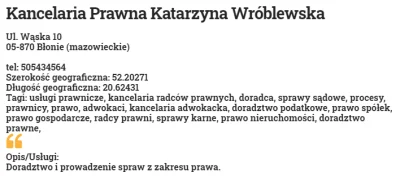 Kancelaria Prawna Katarzyna Wróblewska

Ul. Wąska 10
05-870 Błonie (mazowieckie)

tel: 505434564
Szerokość geograficzna: 52.20271
Długość geograficzna: 20.62431
Tagi: usługi prawnicze, kancelaria radców prawnych, doradca, sprawy sądowe, procesy, prawnicy, prawo, adwokaci, kancelaria adwokacka, doradztwo podatkowe, prawo spółek, prawo gospodarcze, radcy prawni, sprawy karne, prawo nieruchomości, doradztwo prawne,

Opis/Usługi:
Doradztwo i prowadzenie spraw z zakresu prawa.